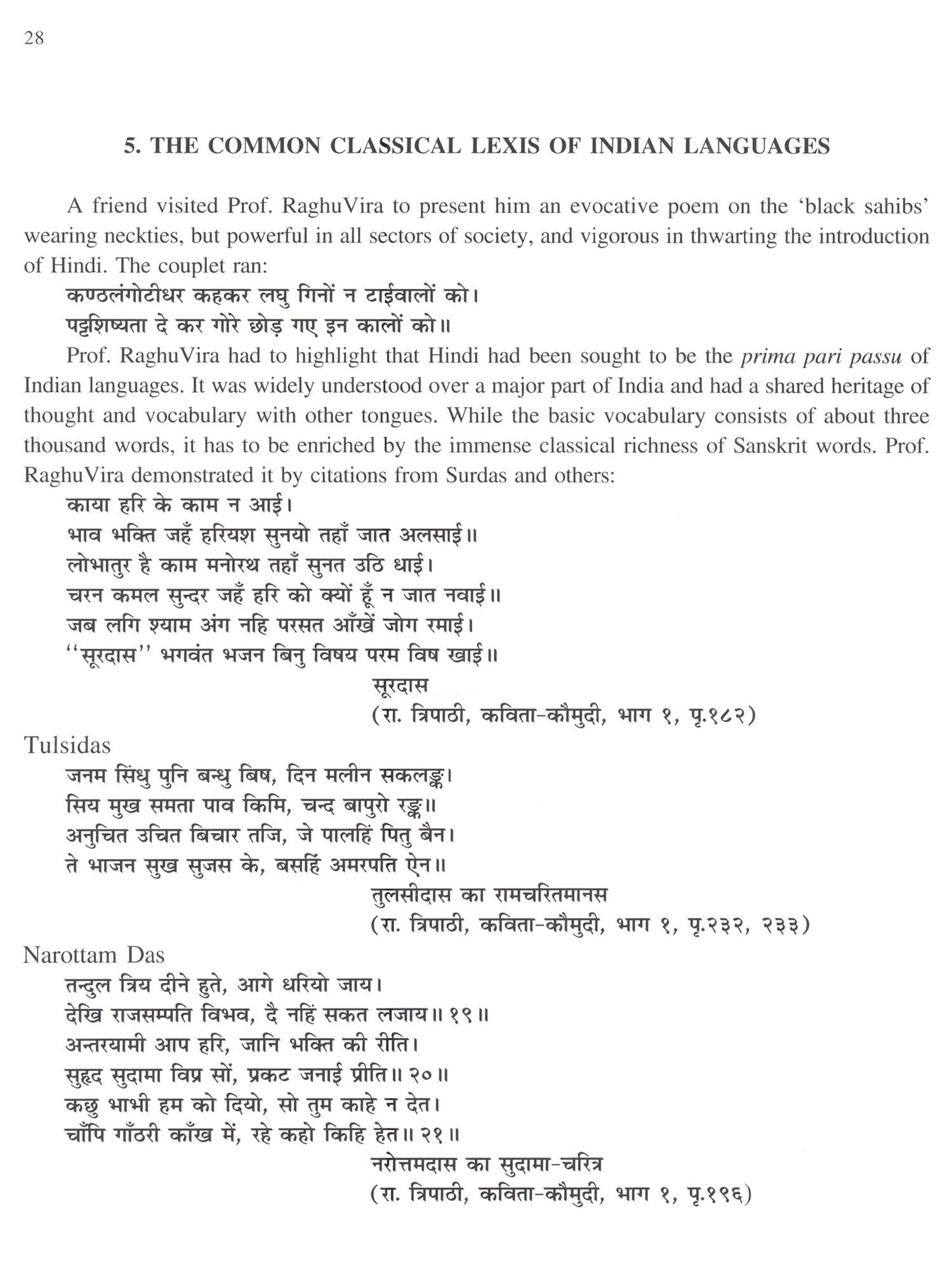 28

5. THE COMMON CLASSICAL LEXIS OF INDIAN LANGUAGES

A friend visited Prof. RaghuVira to present him an evocative poem on the 'black sahibs' wearing neckties, but powerful in all sectors of society, and vigorous in thwarting the introduction of Hindi. The couplet ran:
कण्ठलंगोटीधर कहकर लघु गिनों न टाईवालों को।
पट्टशिष्यता दे कर गोरे छोड़ गए इन कालों को॥
Prof. RaghuVira had to highlight that Hindi had been sought to be the prima pari passu of Indian languages. It was widely understood over a major part of India and had a shared heritage of thought and vocabulary with other tongues. While the basic vocabulary consists of about three thousand words, it has to be enriched by the immense classical richness of Sanskrit words. Prof. RaghuVira demonstrated it by citations from Surdas and others:
काया हरि के काम न आई।
भाव भक्ति जहँ हरियश सुनयो तहाँ जात अलसाई॥
लोभातुर है काम मनोरथ तहाँ सुनत उठि धाई।
चरन कमल सुन्दर जहँ हरि को क्यों हूँ न जात नवाई॥
जब लगि श्याम अंग नहि परसत आँखें जोग रमाई।
''सूरदास'' भगवंत भजन बिनु विषय परम विष खाई॥
सूरदास
(रा. त्रिपाठी, कविता-कौमुदी, भाग १, पृ.१८२)
Tulsidas
जनम सिंधु पुनि बन्धु बिष, दिन मलीन सकलङ्क।
सिय मुख समता पाव किमि, चन्द बापुरो रङ्क॥
अनुचित उचित बिचार तजि, जे पालहिं पितु बैन।
ते भाजन सुख सुजस के, बसहिं अमरपति ऐन॥
तुलसीदास का रामचरितमानस
(रा. त्रिपाठी, कविता-कौमुदी, भाग १, पृ.२३२, २३३)
Narottam Das
तन्दुल त्रिय दीने हुते, आगे धरियो जाय।
देखि राजसम्पति विभव, दै नहिं सकत लजाय॥ १९॥
अन्तरयामी आप हरि, जानि भक्ति की रीति।
सुहृद सुदामा विप्र सों, प्रकट जनाई प्रीति॥ २०॥
कछु भाभी हम को दियो, सो तुम काहे न देत।
चाँपि गाँठरी काँख में, रहे कहो किहि हेत॥ २१॥
नरोत्तमदास का सुदामा-चरित्र
(रा. त्रिपाठी, कविता-कौमुदी, भाग १, पृ.१९६)